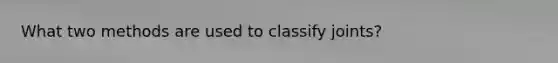 What two methods are used to classify joints?